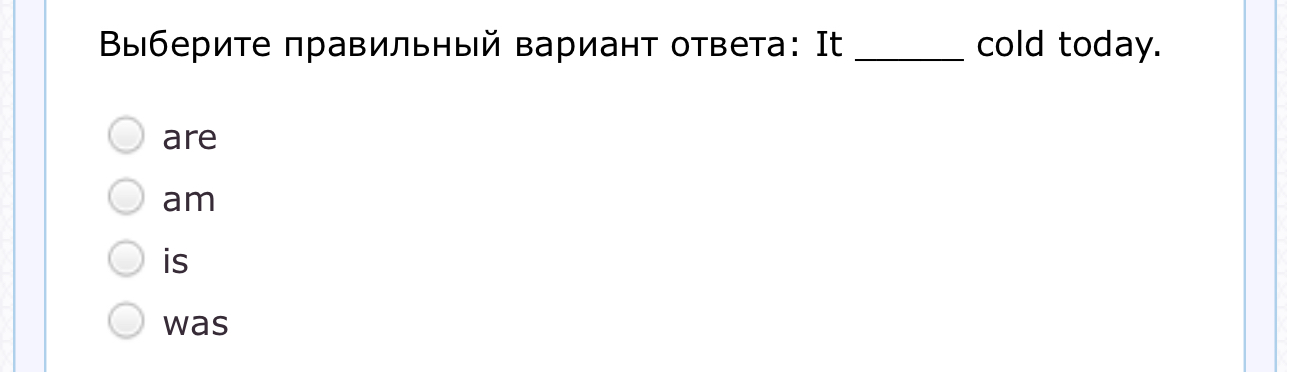 Выберите правильный вариант ответа: It _____ cold today.

are
am
is
was